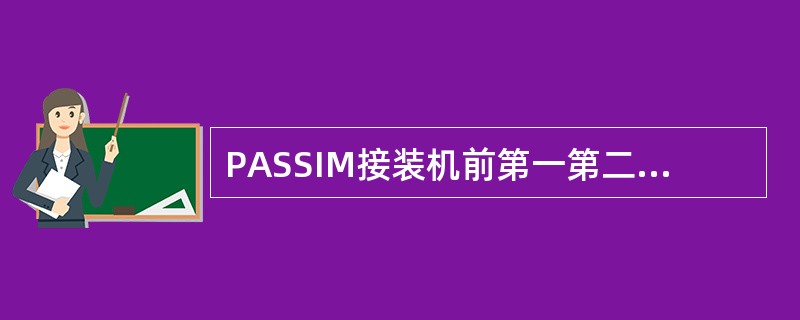 PASSIM接装机前第一第二...